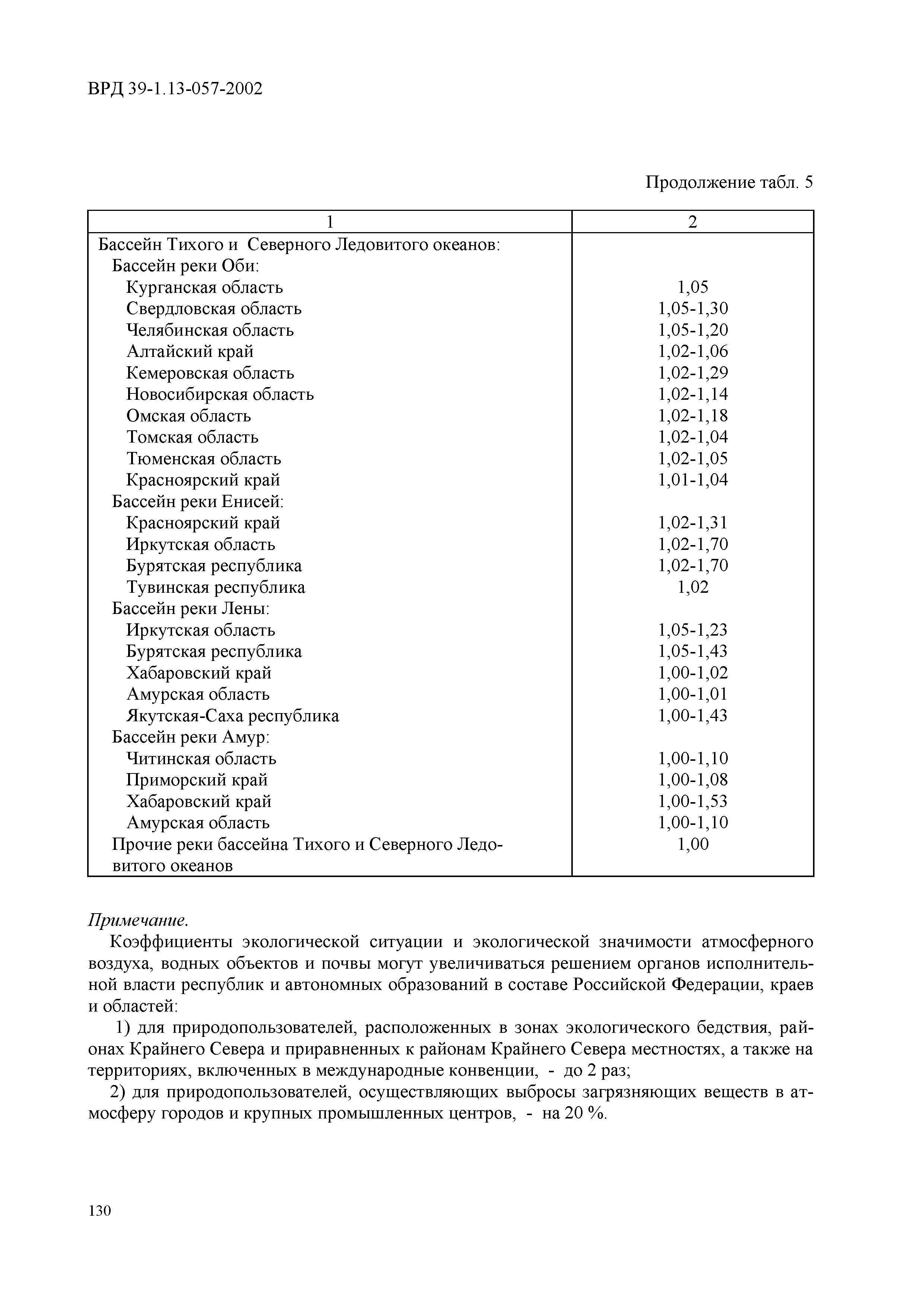 ВРД 39-1.13-057-2002

Продолжение табл. 5

| 1 | 2 |
|---|---|
| Бассейн Тихого и Северного Ледовитого океанов: | |
| Бассейн реки Оби: | |
| Курганская область | 1,05 |
| Свердловская область | 1,05-1,30 |
| Челябинская область | 1,05-1,20 |
| Алтайский край | 1,02-1,06 |
| Кемеровская область | 1,02-1,29 |
| Новосибирская область | 1,02-1,14 |
| Омская область | 1,02-1,18 |
| Томская область | 1,02-1,04 |
| Тюменская область | 1,02-1,05 |
| Красноярский край | 1,01-1,04 |
| Бассейн реки Енисей: | |
| Красноярский край | 1,02-1,31 |
| Иркутская область | 1,02-1,70 |
| Бурятская республика | 1,02-1,70 |
| Тувинская республика | 1,02 |
| Бассейн реки Лены: | |
| Иркутская область | 1,05-1,23 |
| Бурятская республика | 1,05-1,43 |
| Хабаровский край | 1,00-1,02 |
| Амурская область | 1,00-1,01 |
| Якутская-Саха республика | 1,00-1,43 |
| Бассейн реки Амур: | |
| Читинская область | 1,00-1,10 |
| Приморский край | 1,00-1,08 |
| Хабаровский край | 1,00-1,53 |
| Амурская область | 1,00-1,10 |
| Прочие реки бассейна Тихого и Северного Ледовитого океанов | 1,00 |

Примечание.

Коэффициенты экологической ситуации и экологической значимости атмосферного воздуха, водных объектов и почвы могут увеличиваться решением органов исполнительной власти республик и автономных образований в составе Российской Федерации, краев и областей:

1) для природопользователей, расположенных в зонах экологического бедствия, районах Крайнего Севера и приравненных к районам Крайнего Севера местностях, а также на территориях, включенных в международные конвенции, - до 2 раз;

2) для природопользователей, осуществляющих выбросы загрязняющих веществ в атмосферу городов и крупных промышленных центров, - на 20 %.

130